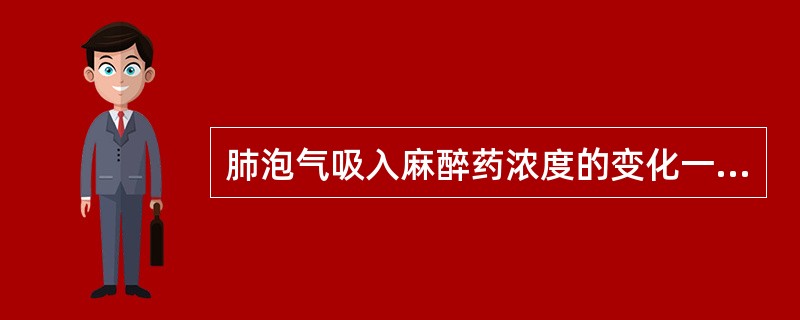 肺泡气吸入麻醉药浓度的变化一...